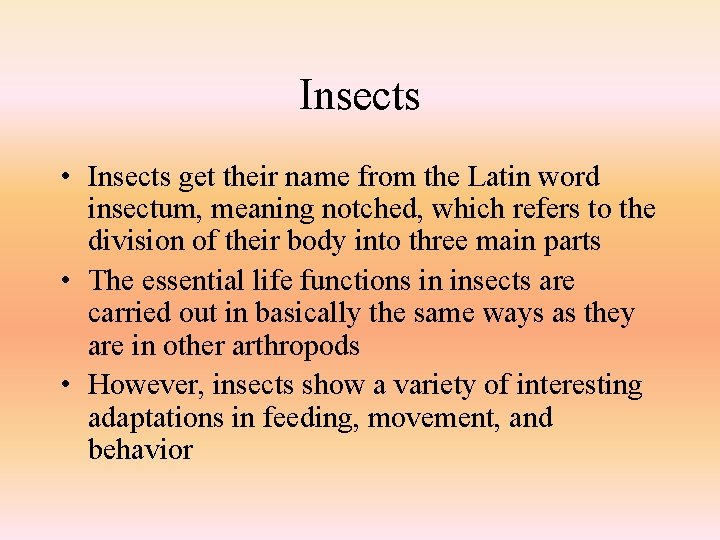 Insects

• Insects get their name from the Latin word insectum, meaning notched, which refers to the division of their body into three main parts
• The essential life functions in insects are carried out in basically the same ways as they are in other arthropods
• However, insects show a variety of interesting adaptations in feeding, movement, and behavior